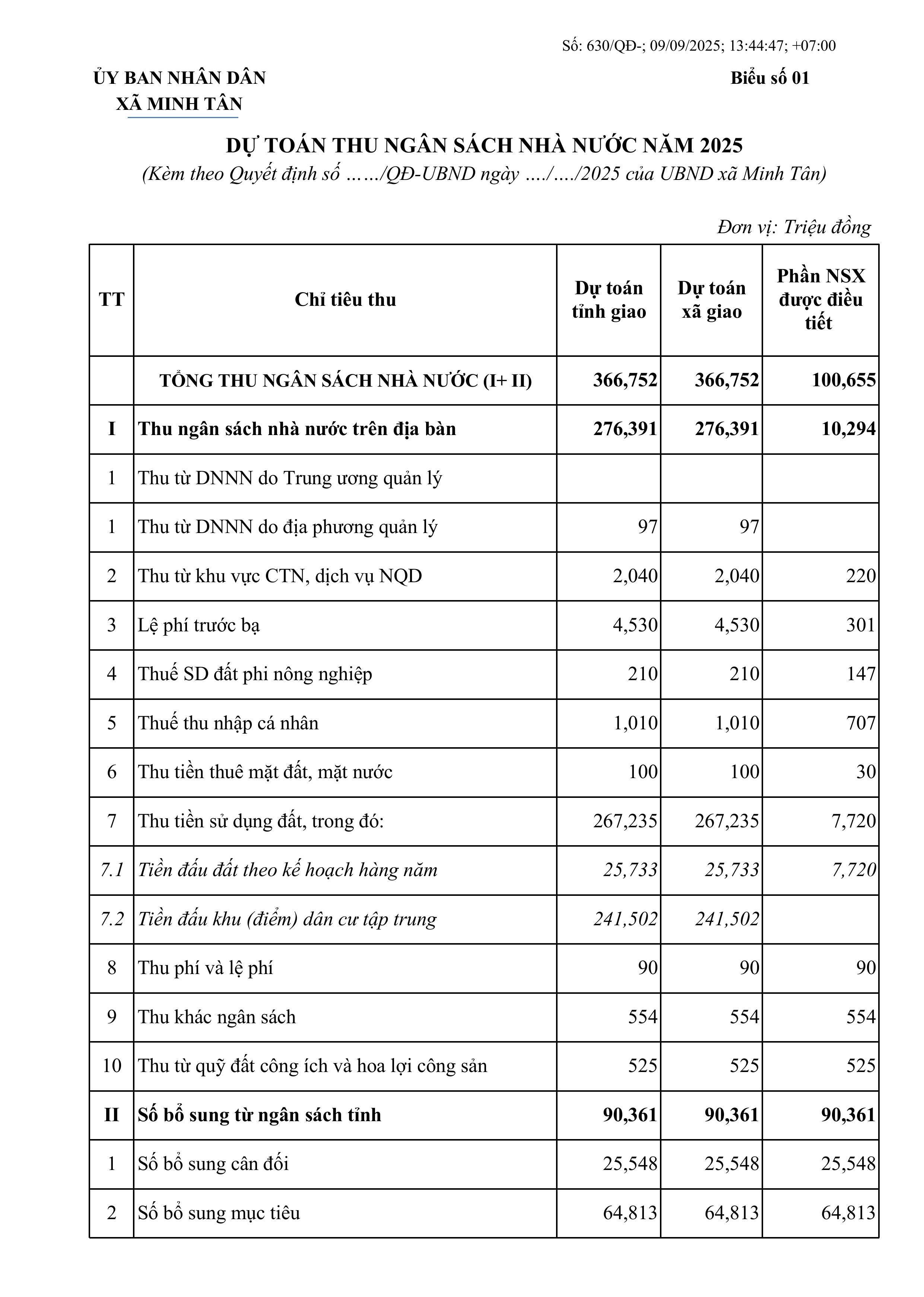 Số: 630/QĐ-; 09/09/2025; 13:44:47; +07:00

ỦY BAN NHÂN DÂN
XÃ MINH TÂN

Biểu số 01

DỰ TOÁN THU NGÂN SÁCH NHÀ NƯỚC NĂM 2025
(Kèm theo Quyết định số ……/QĐ-UBND ngày …./…./2025 của UBND xã Minh Tân)

Đơn vị: Triệu đồng

| TT | Chỉ tiêu thu | Dự toán tỉnh giao | Dự toán xã giao | Phần NSX được điều tiết |
|---|---|---|---|---|
| | TỔNG THU NGÂN SÁCH NHÀ NƯỚC (I+ II) | 366,752 | 366,752 | 100,655 |
| I | Thu ngân sách nhà nước trên địa bàn | 276,391 | 276,391 | 10,294 |
| 1 | Thu từ DNNN do Trung ương quản lý | | | |
| 1 | Thu từ DNNN do địa phương quản lý | 97 | 97 | |
| 2 | Thu từ khu vực CTN, dịch vụ NQD | 2,040 | 2,040 | 220 |
| 3 | Lệ phí trước bạ | 4,530 | 4,530 | 301 |
| 4 | Thuế SD đất phi nông nghiệp | 210 | 210 | 147 |
| 5 | Thuế thu nhập cá nhân | 1,010 | 1,010 | 707 |
| 6 | Thu tiền thuê mặt đất, mặt nước | 100 | 100 | 30 |
| 7 | Thu tiền sử dụng đất, trong đó: | 267,235 | 267,235 | 7,720 |
| 7.1 | Tiền đấu đất theo kế hoạch hàng năm | 25,733 | 25,733 | 7,720 |
| 7.2 | Tiền đấu khu (điểm) dân cư tập trung | 241,502 | 241,502 | |
| 8 | Thu phí và lệ phí | 90 | 90 | 90 |
| 9 | Thu khác ngân sách | 554 | 554 | 554 |
| 10 | Thu từ quỹ đất công ích và hoa lợi công sản | 525 | 525 | 525 |
| II | Số bổ sung từ ngân sách tỉnh | 90,361 | 90,361 | 90,361 |
| 1 | Số bổ sung cân đối | 25,548 | 25,548 | 25,548 |
| 2 | Số bổ sung mục tiêu | 64,813 | 64,813 | 64,813 |